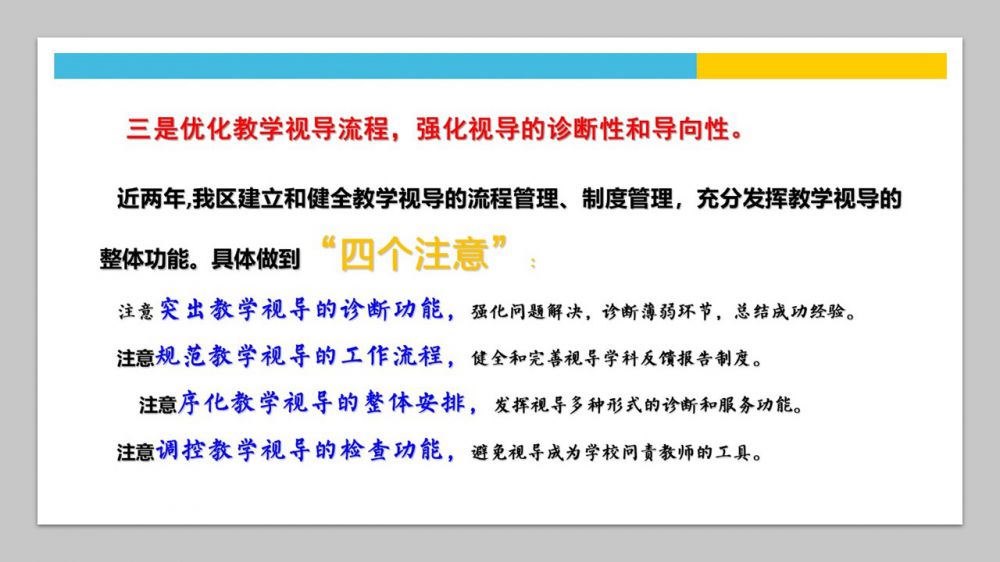 三是优化教学视导流程，强化视导的诊断性和导向性。

近两年,我区建立和健全教学视导的流程管理、制度管理，充分发挥教学视导的整体功能。具体做到“四个注意”：

注意突出教学视导的诊断功能，强化问题解决，诊断薄弱环节，总结成功经验。

注意规范教学视导的工作流程，健全和完善视导学科反馈报告制度。

注意序化教学视导的整体安排，发挥视导多种形式的诊断和服务功能。

注意调控教学视导的检查功能，避免视导成为学校问责教师的工具。